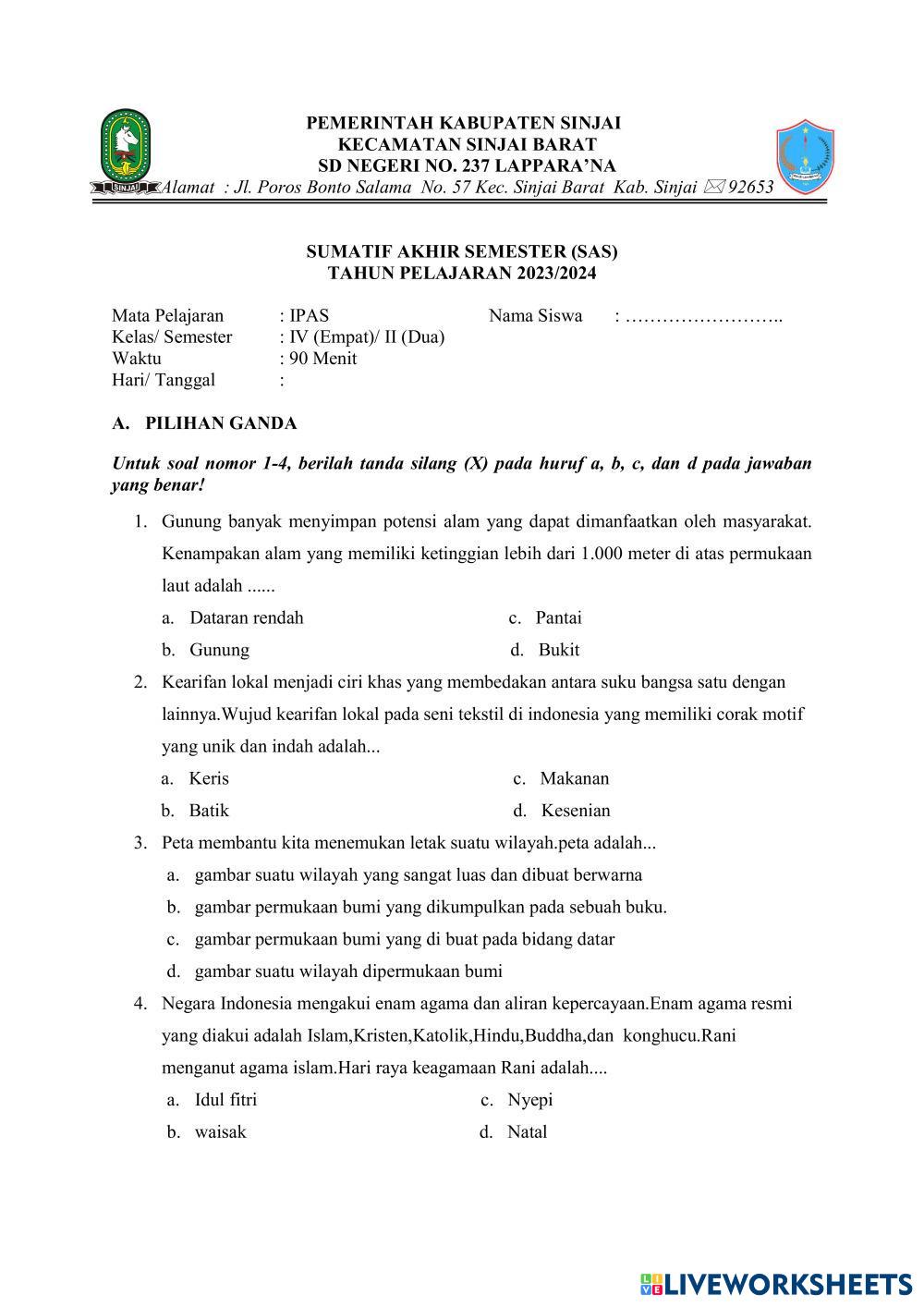 SINJAI

PEMERINTAH KABUPATEN SINJAI
KECAMATAN SINJAI BARAT
SD NEGERI NO. 237 LAPPARA'NA
Alamat : Jl. Poros Bonto Salama No. 57 Kec. Sinjai Barat Kab. Sinjai ✉ 92653

SUMATIF AKHIR SEMESTER (SAS)
TAHUN PELAJARAN 2023/2024

Mata Pelajaran : IPAS
Kelas/ Semester : IV (Empat)/ II (Dua)
Waktu : 90 Menit
Hari/ Tanggal :

Nama Siswa : ……………………..

A. PILIHAN GANDA

Untuk soal nomor 1-4, berilah tanda silang (X) pada huruf a, b, c, dan d pada jawaban yang benar!

1. Gunung banyak menyimpan potensi alam yang dapat dimanfaatkan oleh masyarakat. Kenampakan alam yang memiliki ketinggian lebih dari 1.000 meter di atas permukaan laut adalah ......
a. Dataran rendah
b. Gunung
c. Pantai
d. Bukit

2. Kearifan lokal menjadi ciri khas yang membedakan antara suku bangsa satu dengan lainnya.Wujud kearifan lokal pada seni tekstil di indonesia yang memiliki corak motif yang unik dan indah adalah...
a. Keris
b. Batik
c. Makanan
d. Kesenian

3. Peta membantu kita menemukan letak suatu wilayah.peta adalah...
a. gambar suatu wilayah yang sangat luas dan dibuat berwarna
b. gambar permukaan bumi yang dikumpulkan pada sebuah buku.
c. gambar permukaan bumi yang di buat pada bidang datar
d. gambar suatu wilayah dipermukaan bumi

4. Negara Indonesia mengakui enam agama dan aliran kepercayaan.Enam agama resmi yang diakui adalah Islam,Kristen,Katolik,Hindu,Buddha,dan konghucu.Rani menganut agama islam.Hari raya keagamaan Rani adalah....
a. Idul fitri
b. waisak
c. Nyepi
d. Natal

LIVEWORKSHEETS